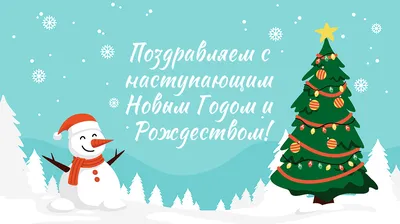 Поздравляем с наступающим Новым Годом и Рождеством!